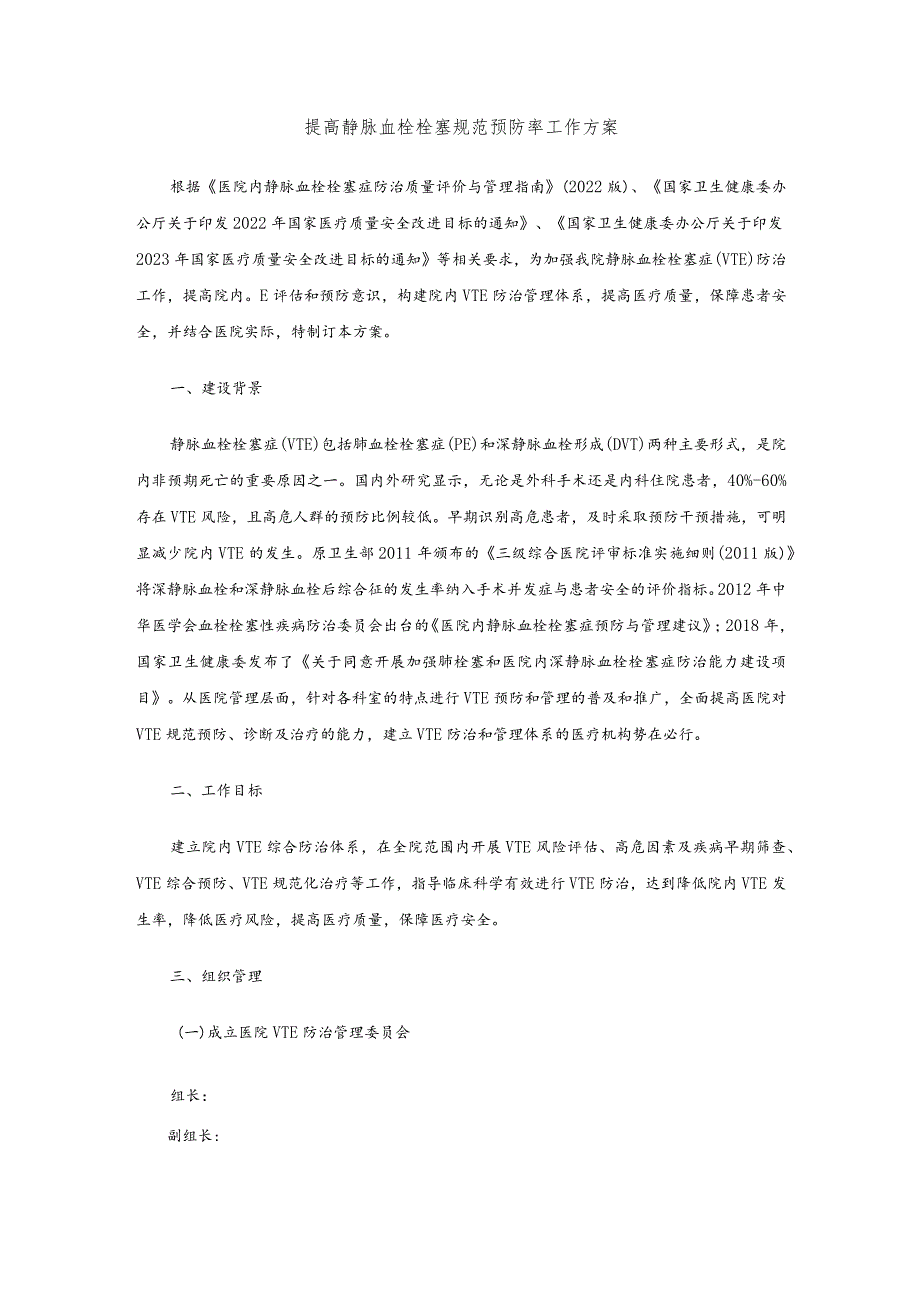 提高静脉血栓栓塞规范预防率工作方案

根据《医院内静脉血栓栓塞症防治质量评价与管理指南》(2022版)、《国家卫生健康委办公厅关于印发2022年国家医疗质量安全改进目标的通知》、《国家卫生健康委办公厅关于印发2023年国家医疗质量安全改进目标的通知》等相关要求，为加强我院静脉血栓栓塞症(VTE)防治工作，提高院内。E评估和预防意识，构建院内VTE防治管理体系，提高医疗质量，保障患者安全，并结合医院实际，特制订本方案。

一、建设背景

静脉血栓栓塞症(VTE)包括肺血栓栓塞症(PE)和深静脉血栓形成(DVT)两种主要形式，是院内非预期死亡的重要原因之一。国内外研究显示，无论是外科手术还是内科住院患者，40%-60%存在VTE风险，且高危人群的预防比例较低。早期识别高危患者，及时采取预防干预措施，可明显减少院内VTE的发生。原卫生部2011年颁布的《三级综合医院评审标准实施细则(2011版)》将深静脉血栓和深静脉血栓后综合征的发生率纳入手术并发症与患者安全的评价指标。2012年中华医学会血栓栓塞性疾病防治委员会出台的《医院内静脉血栓栓塞症预防与管理建议》；2018年，国家卫生健康委发布了《关于同意开展加强肺栓塞和医院内深静脉血栓栓塞症防治能力建设项目》。从医院管理层面，针对各科室的特点进行VTE预防和管理的普及和推广，全面提高医院对VTE规范预防、诊断及治疗的能力，建立VTE防治和管理体系的医疗机构势在必行。

二、工作目标

建立院内VTE综合防治体系，在全院范围内开展VTE风险评估、高危因素及疾病早期筛查、VTE综合预防、VTE规范化治疗等工作，指导临床科学有效进行VTE防治，达到降低院内VTE发生率，降低医疗风险，提高医疗质量，保障医疗安全。

三、组织管理

(一)成立医院VTE防治管理委员会

组长：

副组长：